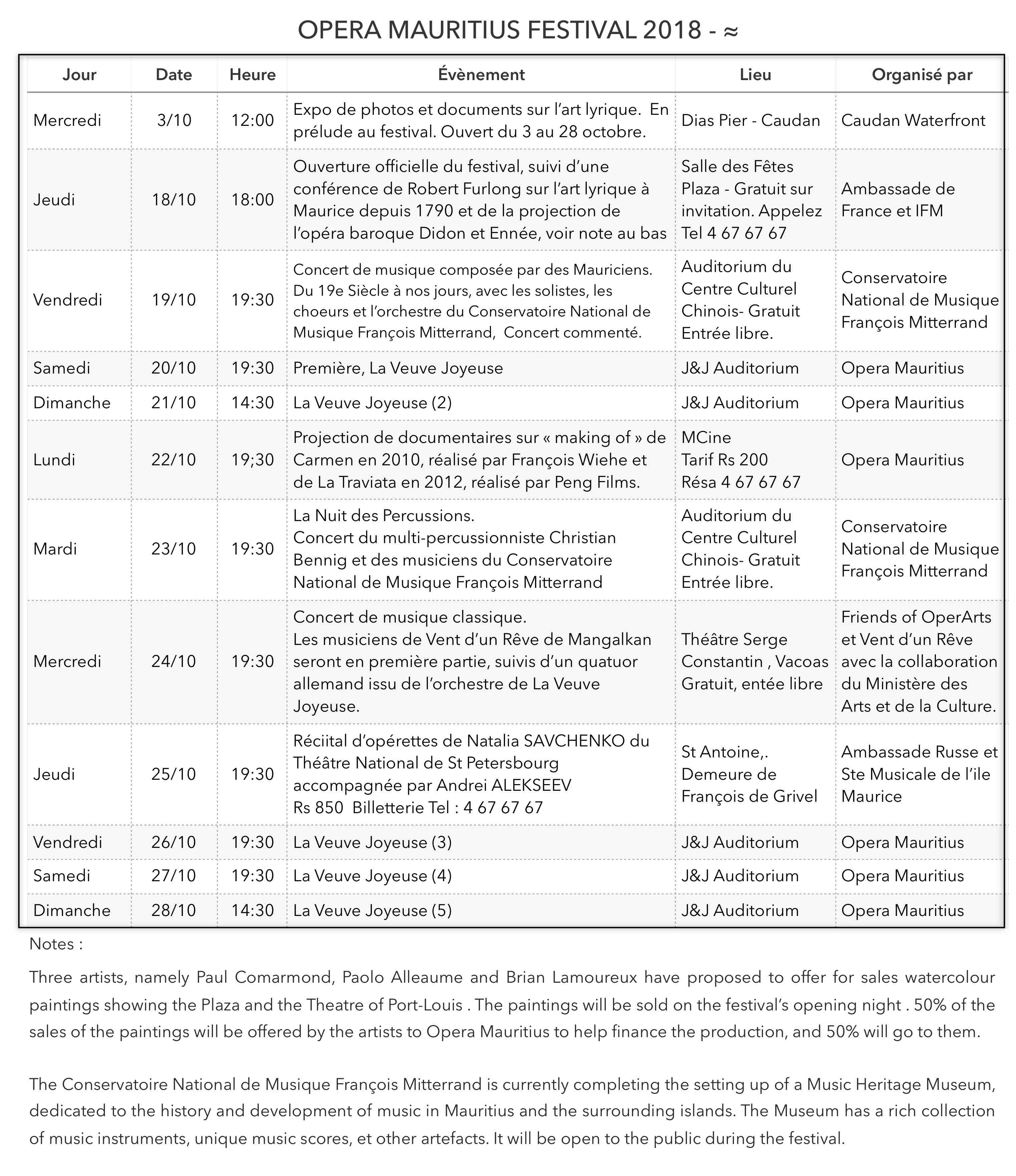 OPERA MAURITIUS FESTIVAL 2018 - ≈

| Jour | Date | Heure | Évènement | Lieu | Organisé par |
|---|---|---|---|---|---|
| Mercredi | 3/10 | 12:00 | Expo de photos et documents sur l'art lyrique. En prélude au festival. Ouvert du 3 au 28 octobre. | Dias Pier - Caudan | Caudan Waterfront |
| Jeudi | 18/10 | 18:00 | Ouverture officielle du festival, suivi d'une conférence de Robert Furlong sur l'art lyrique à Maurice depuis 1790 et de la projection de l'opéra baroque Didon et Ennée, voir note au bas | Salle des Fêtes Plaza - Gratuit sur invitation. Appelez Tel 4 67 67 67 | Ambassade de France et IFM |
| Vendredi | 19/10 | 19:30 | Concert de musique composée par des Mauriciens. Du 19e Siècle à nos jours, avec les solistes, les choeurs et l'orchestre du Conservatoire National de Musique François Mitterrand, Concert commenté. | Auditorium du Centre Culturel Chinois- Gratuit Entrée libre. | Conservatoire National de Musique François Mitterrand |
| Samedi | 20/10 | 19:30 | Première, La Veuve Joyeuse | J&J Auditorium | Opera Mauritius |
| Dimanche | 21/10 | 14:30 | La Veuve Joyeuse (2) | J&J Auditorium | Opera Mauritius |
| Lundi | 22/10 | 19;30 | Projection de documentaires sur « making of » de Carmen en 2010, réalisé par François Wiehe et de La Traviata en 2012, réalisé par Peng Films. | MCine Tarif Rs 200 Résa 4 67 67 67 | Opera Mauritius |
| Mardi | 23/10 | 19:30 | La Nuit des Percussions. Concert du multi-percussionniste Christian Bennig et des musiciens du Conservatoire National de Musique François Mitterrand | Auditorium du Centre Culturel Chinois- Gratuit Entrée libre. | Conservatoire National de Musique François Mitterrand |
| Mercredi | 24/10 | 19:30 | Concert de musique classique. Les musiciens de Vent d'un Rêve de Mangalkan seront en première partie, suivis d'un quatuor allemand issu de l'orchestre de La Veuve Joyeuse. | Théâtre Serge Constantin , Vacoas Gratuit, entée libre | Friends of OperArts et Vent d'un Rêve avec la collaboration du Ministère des Arts et de la Culture. |
| Jeudi | 25/10 | 19:30 | Réciital d'opérettes de Natalia SAVCHENKO du Théâtre National de St Petersbourg accompagnée par Andrei ALEKSEEV Rs 850 Billetterie Tel : 4 67 67 67 | St Antoine,. Demeure de François de Grivel | Ambassade Russe et Ste Musicale de l'ile Maurice |
| Vendredi | 26/10 | 19:30 | La Veuve Joyeuse (3) | J&J Auditorium | Opera Mauritius |
| Samedi | 27/10 | 19:30 | La Veuve Joyeuse (4) | J&J Auditorium | Opera Mauritius |
| Dimanche | 28/10 | 14:30 | La Veuve Joyeuse (5) | J&J Auditorium | Opera Mauritius |

Notes :

Three artists, namely Paul Comarmond, Paolo Alleaume and Brian Lamoureux have proposed to offer for sales watercolour paintings showing the Plaza and the Theatre of Port-Louis . The paintings will be sold on the festival's opening night . 50% of the sales of the paintings will be offered by the artists to Opera Mauritius to help finance the production, and 50% will go to them.

The Conservatoire National de Musique François Mitterrand is currently completing the setting up of a Music Heritage Museum, dedicated to the history and development of music in Mauritius and the surrounding islands. The Museum has a rich collection of music instruments, unique music scores, et other artefacts. It will be open to the public during the festival.